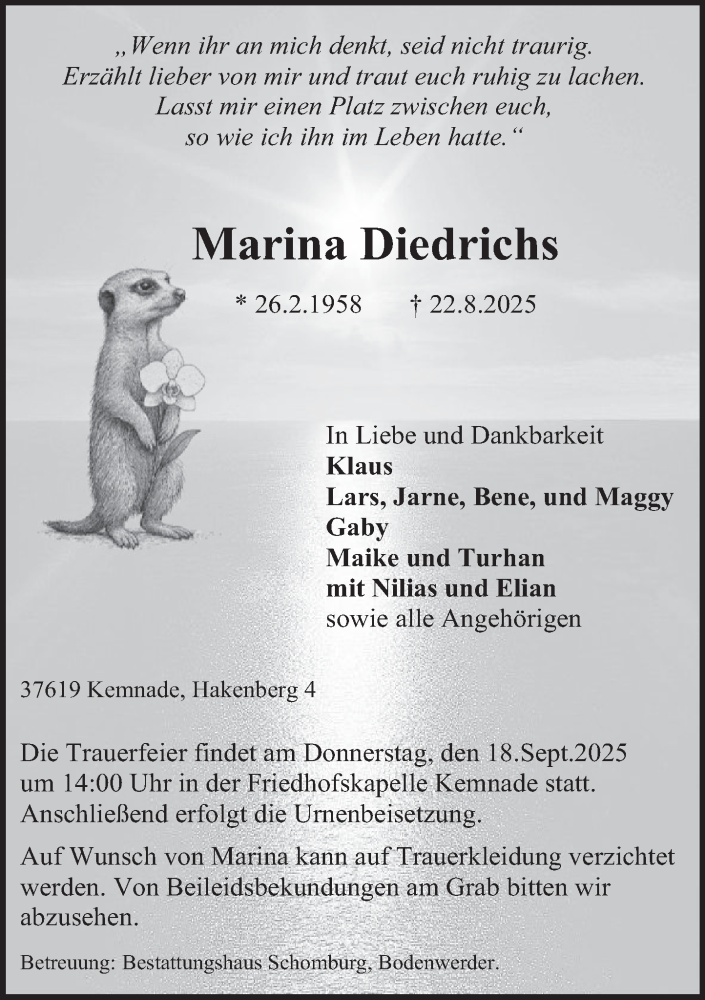 „Wenn ihr an mich denkt, seid nicht traurig.
Erzählt lieber von mir und traut euch ruhig zu lachen.
Lasst mir einen Platz zwischen euch,
so wie ich ihn im Leben hatte.“

Marina Diedrichs

* 26.2.1958 † 22.8.2025

In Liebe und Dankbarkeit
Klaus
Lars, Jarne, Bene, und Maggy
Gaby
Maike und Turhan
mit Nilias und Elian
sowie alle Angehörigen

37619 Kemnade, Hakenberg 4

Die Trauerfeier findet am Donnerstag, den 18.Sept.2025 um 14:00 Uhr in der Friedhofskapelle Kemnade statt. Anschließend erfolgt die Urnenbeisetzung.

Auf Wunsch von Marina kann auf Trauerkleidung verzichtet werden. Von Beileidsbekundungen am Grab bitten wir abzusehen.

Betreuung: Bestattungshaus Schomburg, Bodenwerder.